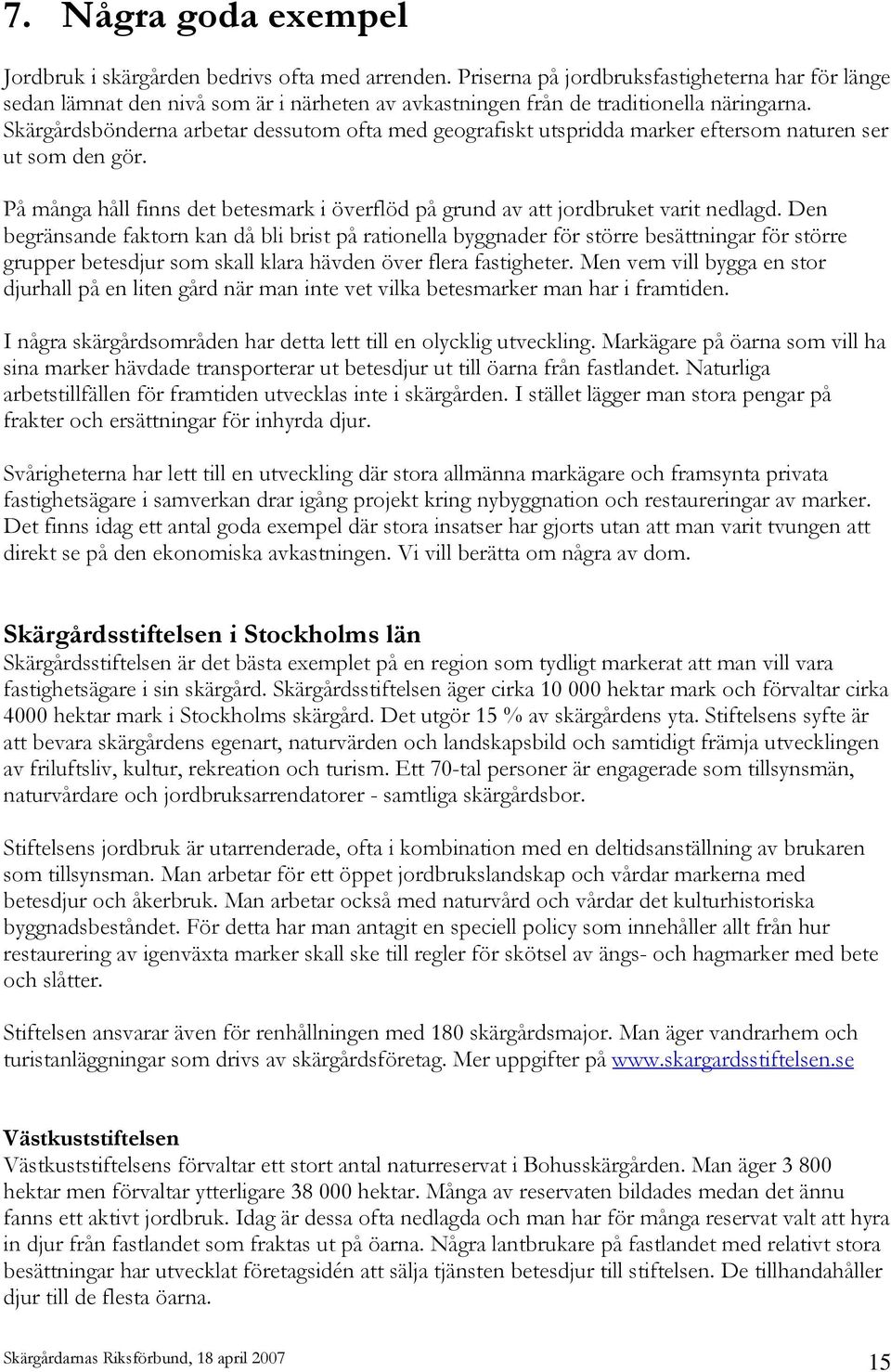 7. Några goda exempel

Jordbruk i skärgården bedrivs ofta med arrenden. Priserna på jordbruksfastigheterna har för länge sedan lämnat den nivå som är i närheten av avkastningen från de traditionella näringarna. Skärgårdsbönderna arbetar dessutom ofta med geografiskt utspridda marker eftersom naturen ser ut som den gör.

På många håll finns det betesmark i överflöd på grund av att jordbruket varit nedlagd. Den begränsande faktorn kan då bli brist på rationella byggnader för större besättningar för större grupper betesdjur som skall klara hävden över flera fastigheter. Men vem vill bygga en stor djurhall på en liten gård när man inte vet vilka betesmarker man har i framtiden.

I några skärgårdsområden har detta lett till en olycklig utveckling. Markägare på öarna som vill ha sina marker hävdade transporterar ut betesdjur ut till öarna från fastlandet. Naturliga arbetstillfällen för framtiden utvecklas inte i skärgården. I stället lägger man stora pengar på frakter och ersättningar för inhyrda djur.

Svårigheterna har lett till en utveckling där stora allmänna markägare och framsynta privata fastighetsägare i samverkan drar igång projekt kring nybyggnation och restaureringar av marker. Det finns idag ett antal goda exempel där stora insatser har gjorts utan att man varit tvungen att direkt se på den ekonomiska avkastningen. Vi vill berätta om några av dom.

Skärgårdsstiftelsen i Stockholms län
Skärgårdsstiftelsen är det bästa exemplet på en region som tydligt markerat att man vill vara fastighetsägare i sin skärgård. Skärgårdsstiftelsen äger cirka 10 000 hektar mark och förvaltar cirka 4000 hektar mark i Stockholms skärgård. Det utgör 15 % av skärgårdens yta. Stiftelsens syfte är att bevara skärgårdens egenart, naturvärden och landskapsbild och samtidigt främja utvecklingen av friluftsliv, kultur, rekreation och turism. Ett 70-tal personer är engagerade som tillsynsmän, naturvårdare och jordbruksarrendatorer - samtliga skärgårdsbor.

Stiftelsens jordbruk är utarrenderade, ofta i kombination med en deltidsanställning av brukaren som tillsynsman. Man arbetar för ett öppet jordbrukslandskap och vårdar markerna med betesdjur och åkerbruk. Man arbetar också med naturvård och vårdar det kulturhistoriska byggnadsbeståndet. För detta har man antagit en speciell policy som innehåller allt från hur restaurering av igenväxta marker skall ske till regler för skötsel av ängs- och hagmarker med bete och slåtter.

Stiftelsen ansvarar även för renhållningen med 180 skärgårdsmajor. Man äger vandrarhem och turistanläggningar som drivs av skärgårdsföretag. Mer uppgifter på www.skargardsstiftelsen.se

Västkuststiftelsen
Västkuststiftelsens förvaltar ett stort antal naturreservat i Bohusskärgården. Man äger 3 800 hektar men förvaltar ytterligare 38 000 hektar. Många av reservaten bildades medan det ännu fanns ett aktivt jordbruk. Idag är dessa ofta nedlagda och man har för många reservat valt att hyra in djur från fastlandet som fraktas ut på öarna. Några lantbrukare på fastlandet med relativt stora besättningar har utvecklat företagsidén att sälja tjänsten betesdjur till stiftelsen. De tillhandahåller djur till de flesta öarna.

Skärgårdarnas Riksförbund, 18 april 2007 15